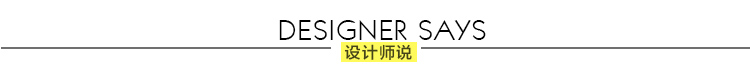 DESIGNER SAYS
设计师说